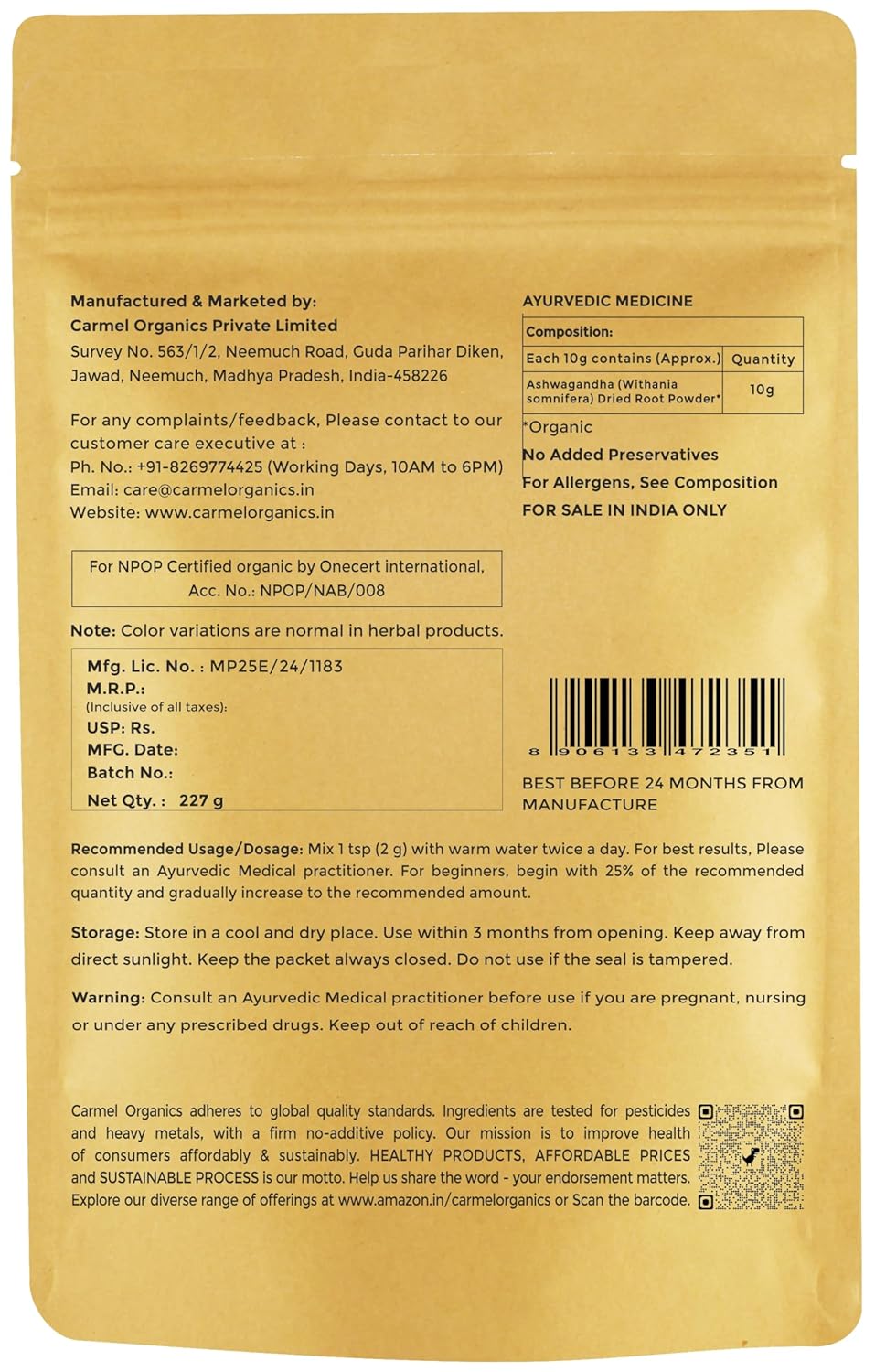 Manufactured & Marketed by:
Carmel Organics Private Limited
Survey No. 563/1/2, Neemuch Road, Guda Parihar Diken, Jawad, Neemuch, Madhya Pradesh, India-458226

For any complaints/feedback, Please contact to our customer care executive at :
Ph. No.: +91-8269774425 (Working Days, 10AM to 6PM)
Email: care@carmelorganics.in
Website: www.carmelorganics.in

For NPOP Certified organic by Onecert international, Acc. No.: NPOP/NAB/008

Note: Color variations are normal in herbal products.

Mfg. Lic. No. : MP25E/24/1183
M.R.P.:
(Inclusive of all taxes):
USP: Rs.
MFG. Date:
Batch No.:
Net Qty. : 227 g

AYURVEDIC MEDICINE

| Composition: | |
|---|---|
| Each 10g contains (Approx.) | Quantity |
| Ashwagandha (Withania somnifera) Dried Root Powder* | 10g |

*Organic
No Added Preservatives
For Allergens, See Composition
FOR SALE IN INDIA ONLY

8 906133 472351

BEST BEFORE 24 MONTHS FROM MANUFACTURE

Recommended Usage/Dosage: Mix 1 tsp (2 g) with warm water twice a day. For best results, Please consult an Ayurvedic Medical practitioner. For beginners, begin with 25% of the recommended quantity and gradually increase to the recommended amount.

Storage: Store in a cool and dry place. Use within 3 months from opening. Keep away from direct sunlight. Keep the packet always closed. Do not use if the seal is tampered.

Warning: Consult an Ayurvedic Medical practitioner before use if you are pregnant, nursing or under any prescribed drugs. Keep out of reach of children.

Carmel Organics adheres to global quality standards. Ingredients are tested for pesticides and heavy metals, with a firm no-additive policy. Our mission is to improve health of consumers affordably & sustainably. HEALTHY PRODUCTS, AFFORDABLE PRICES and SUSTAINABLE PROCESS is our motto. Help us share the word - your endorsement matters. Explore our diverse range of offerings at www.amazon.in/carmelorganics or Scan the barcode.